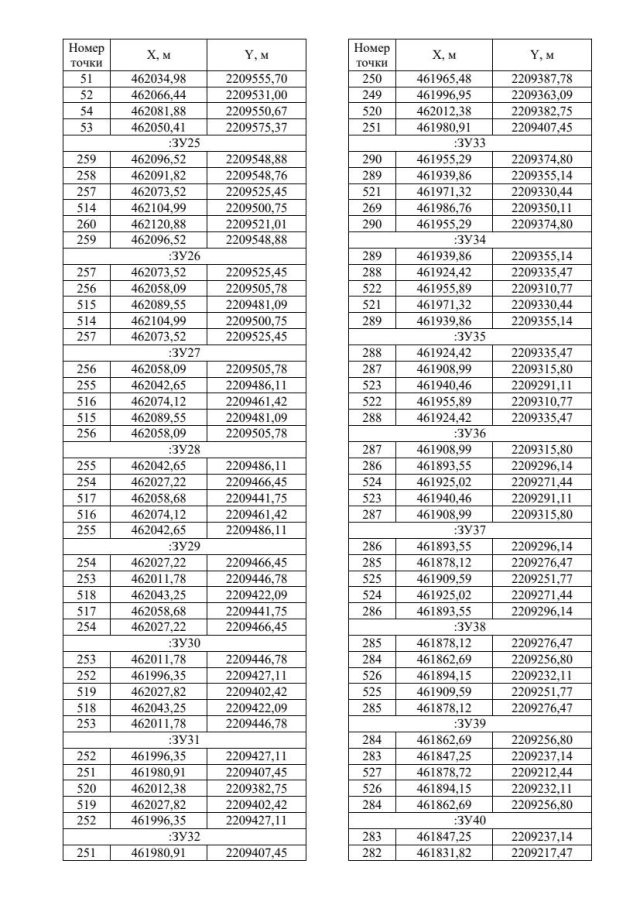 | Номер точки | X, м | Y, м |
|---|---|---|
| 51 | 462034,98 | 2209555,70 |
| 52 | 462066,44 | 2209531,00 |
| 54 | 462081,88 | 2209550,67 |
| 53 | 462050,41 | 2209575,37 |
| :ЗУ25 | | |
| 259 | 462096,52 | 2209548,88 |
| 258 | 462091,82 | 2209548,76 |
| 257 | 462073,52 | 2209525,45 |
| 514 | 462104,99 | 2209500,75 |
| 260 | 462120,88 | 2209521,01 |
| 259 | 462096,52 | 2209548,88 |
| :ЗУ26 | | |
| 257 | 462073,52 | 2209525,45 |
| 256 | 462058,09 | 2209505,78 |
| 515 | 462089,55 | 2209481,09 |
| 514 | 462104,99 | 2209500,75 |
| 257 | 462073,52 | 2209525,45 |
| :ЗУ27 | | |
| 256 | 462058,09 | 2209505,78 |
| 255 | 462042,65 | 2209486,11 |
| 516 | 462074,12 | 2209461,42 |
| 515 | 462089,55 | 2209481,09 |
| 256 | 462058,09 | 2209505,78 |
| :ЗУ28 | | |
| 255 | 462042,65 | 2209486,11 |
| 254 | 462027,22 | 2209466,45 |
| 517 | 462058,68 | 2209441,75 |
| 516 | 462074,12 | 2209461,42 |
| 255 | 462042,65 | 2209486,11 |
| :ЗУ29 | | |
| 254 | 462027,22 | 2209466,45 |
| 253 | 462011,78 | 2209446,78 |
| 518 | 462043,25 | 2209422,09 |
| 517 | 462058,68 | 2209441,75 |
| 254 | 462027,22 | 2209466,45 |
| :ЗУ30 | | |
| 253 | 462011,78 | 2209446,78 |
| 252 | 461996,35 | 2209427,11 |
| 519 | 462027,82 | 2209402,42 |
| 518 | 462043,25 | 2209422,09 |
| 253 | 462011,78 | 2209446,78 |
| :ЗУ31 | | |
| 252 | 461996,35 | 2209427,11 |
| 251 | 461980,91 | 2209407,45 |
| 520 | 462012,38 | 2209382,75 |
| 519 | 462027,82 | 2209402,42 |
| 252 | 461996,35 | 2209427,11 |
| :ЗУ32 | | |
| 251 | 461980,91 | 2209407,45 |

| Номер точки | X, м | Y, м |
|---|---|---|
| 250 | 461965,48 | 2209387,78 |
| 249 | 461996,95 | 2209363,09 |
| 520 | 462012,38 | 2209382,75 |
| 251 | 461980,91 | 2209407,45 |
| :ЗУ33 | | |
| 290 | 461955,29 | 2209374,80 |
| 289 | 461939,86 | 2209355,14 |
| 521 | 461971,32 | 2209330,44 |
| 269 | 461986,76 | 2209350,11 |
| 290 | 461955,29 | 2209374,80 |
| :ЗУ34 | | |
| 289 | 461939,86 | 2209355,14 |
| 288 | 461924,42 | 2209335,47 |
| 522 | 461955,89 | 2209310,77 |
| 521 | 461971,32 | 2209330,44 |
| 289 | 461939,86 | 2209355,14 |
| :ЗУ35 | | |
| 288 | 461924,42 | 2209335,47 |
| 287 | 461908,99 | 2209315,80 |
| 523 | 461940,46 | 2209291,11 |
| 522 | 461955,89 | 2209310,77 |
| 288 | 461924,42 | 2209335,47 |
| :ЗУ36 | | |
| 287 | 461908,99 | 2209315,80 |
| 286 | 461893,55 | 2209296,14 |
| 524 | 461925,02 | 2209271,44 |
| 523 | 461940,46 | 2209291,11 |
| 287 | 461908,99 | 2209315,80 |
| :ЗУ37 | | |
| 286 | 461893,55 | 2209296,14 |
| 285 | 461878,12 | 2209276,47 |
| 525 | 461909,59 | 2209251,77 |
| 524 | 461925,02 | 2209271,44 |
| 286 | 461893,55 | 2209296,14 |
| :ЗУ38 | | |
| 285 | 461878,12 | 2209276,47 |
| 284 | 461862,69 | 2209256,80 |
| 526 | 461894,15 | 2209232,11 |
| 525 | 461909,59 | 2209251,77 |
| 285 | 461878,12 | 2209276,47 |
| :ЗУ39 | | |
| 284 | 461862,69 | 2209256,80 |
| 283 | 461847,25 | 2209237,14 |
| 527 | 461878,72 | 2209212,44 |
| 526 | 461894,15 | 2209232,11 |
| 284 | 461862,69 | 2209256,80 |
| :ЗУ40 | | |
| 283 | 461847,25 | 2209237,14 |
| 282 | 461831,82 | 2209217,47 |